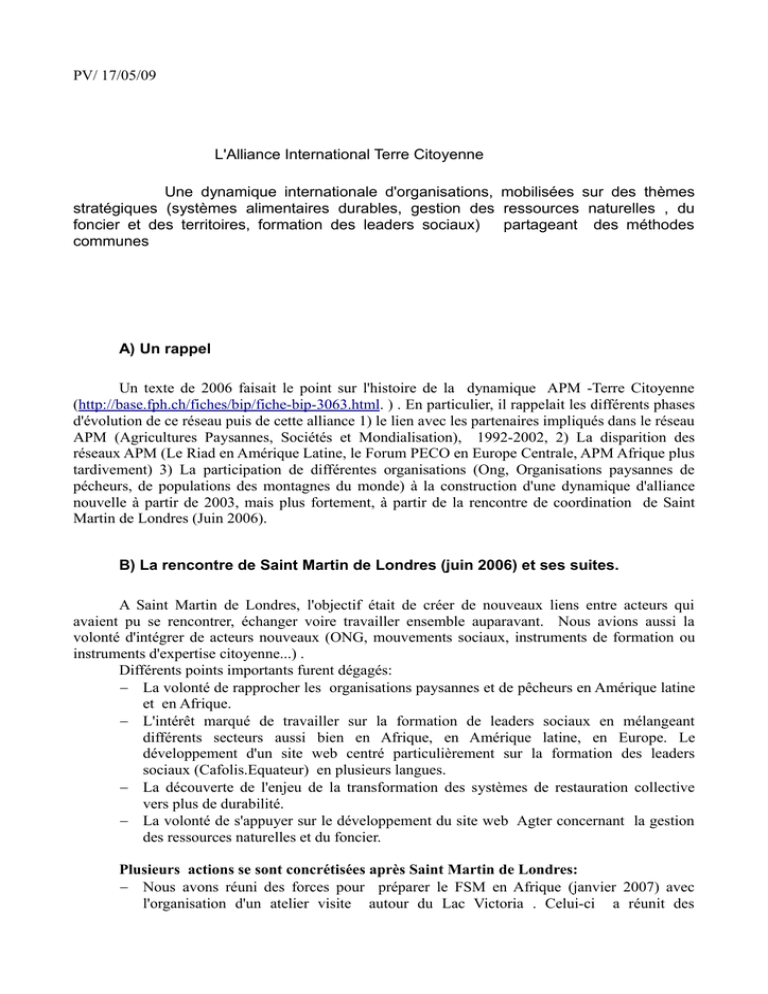 PV/ 17/05/09

L'Alliance International Terre Citoyenne

Une dynamique internationale d'organisations, mobilisées sur des thèmes stratégiques (systèmes alimentaires durables, gestion des ressources naturelles , du foncier et des territoires, formation des leaders sociaux) partageant des méthodes communes

A) Un rappel

Un texte de 2006 faisait le point sur l'histoire de la dynamique APM -Terre Citoyenne (http://base.fph.ch/fiches/bip/fiche-bip-3063.html. ) . En particulier, il rappelait les différents phases d'évolution de ce réseau puis de cette alliance 1) le lien avec les partenaires impliqués dans le réseau APM (Agricultures Paysannes, Sociétés et Mondialisation), 1992-2002, 2) La disparition des réseaux APM (Le Riad en Amérique Latine, le Forum PECO en Europe Centrale, APM Afrique plus tardivement) 3) La participation de différentes organisations (Ong, Organisations paysannes de pécheurs, de populations des montagnes du monde) à la construction d'une dynamique d'alliance nouvelle à partir de 2003, mais plus fortement, à partir de la rencontre de coordination de Saint Martin de Londres (Juin 2006).

B) La rencontre de Saint Martin de Londres (juin 2006) et ses suites.

A Saint Martin de Londres, l'objectif était de créer de nouveaux liens entre acteurs qui avaient pu se rencontrer, échanger voire travailler ensemble auparavant. Nous avions aussi la volonté d'intégrer de acteurs nouveaux (ONG, mouvements sociaux, instruments de formation ou instruments d'expertise citoyenne...) .
Différents points importants furent dégagés:
– La volonté de rapprocher les organisations paysannes et de pêcheurs en Amérique latine et en Afrique.
– L'intérêt marqué de travailler sur la formation de leaders sociaux en mélangeant différents secteurs aussi bien en Afrique, en Amérique latine, en Europe. Le développement d'un site web centré particulièrement sur la formation des leaders sociaux (Cafolis.Equateur) en plusieurs langues.
– La découverte de l'enjeu de la transformation des systèmes de restauration collective vers plus de durabilité.
– La volonté de s'appuyer sur le développement du site web Agter concernant la gestion des ressources naturelles et du foncier.

Plusieurs actions se sont concrétisées après Saint Martin de Londres:
– Nous avons réuni des forces pour préparer le FSM en Afrique (janvier 2007) avec l'organisation d'un atelier visite autour du Lac Victoria . Celui-ci a réunit des